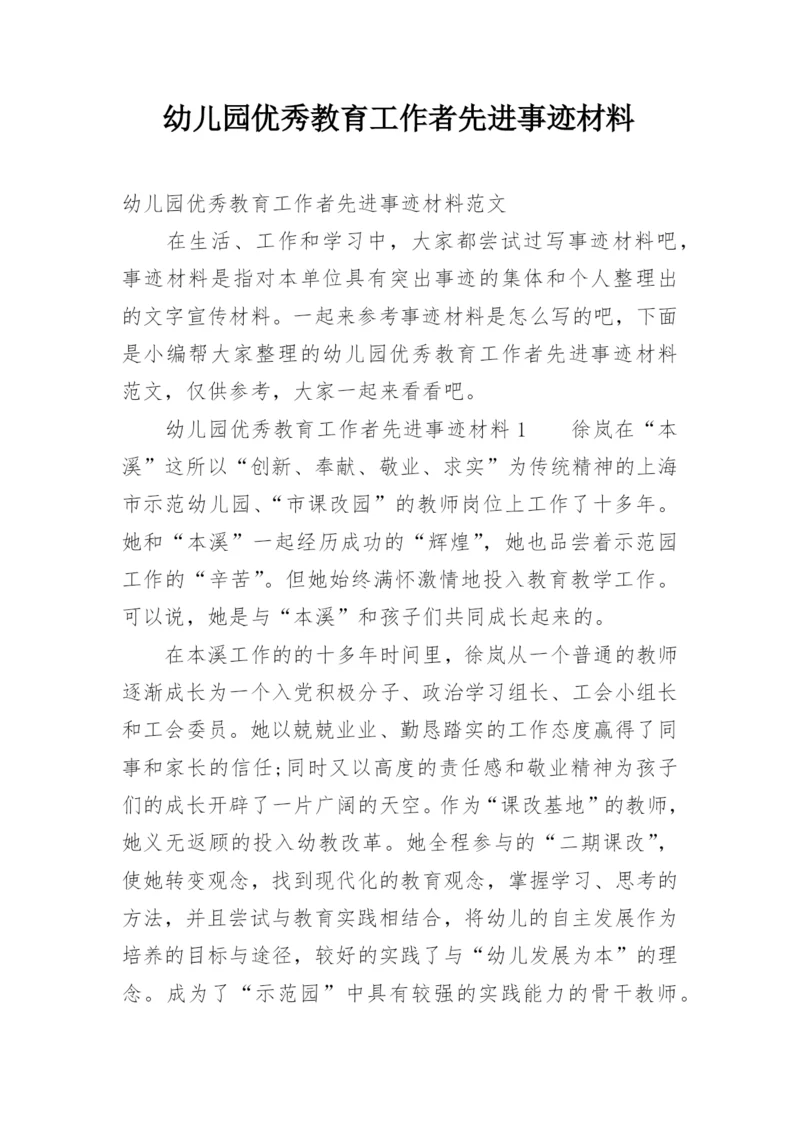 幼儿园优秀教育工作者先进事迹材料

幼儿园优秀教育工作者先进事迹材料范文

在生活、工作和学习中，大家都尝试过写事迹材料吧，事迹材料是指对本单位具有突出事迹的集体和个人整理出的文字宣传材料。一起来参考事迹材料是怎么写的吧，下面是小编帮大家整理的幼儿园优秀教育工作者先进事迹材料范文，仅供参考，大家一起来看看吧。

幼儿园优秀教育工作者先进事迹材料 1　　徐岚在“本溪”这所以“创新、奉献、敬业、求实”为传统精神的上海市示范幼儿园、“市课改园”的教师岗位上工作了十多年。她和“本溪”一起经历成功的“辉煌”，她也品尝着示范园工作的“辛苦”。但她始终满怀激情地投入教育教学工作。可以说，她是与“本溪”和孩子们共同成长起来的。

在本溪工作的的十多年时间里，徐岚从一个普通的教师逐渐成长为一个入党积极分子、政治学习组长、工会小组长和工会委员。她以兢兢业业、勤恳踏实的工作态度赢得了同事和家长的信任;同时又以高度的责任感和敬业精神为孩子们的成长开辟了一片广阔的天空。作为“课改基地”的教师，她义无返顾的投入幼教改革。她全程参与的“二期课改”，使她转变观念，找到现代化的教育观念，掌握学习、思考的方法，并且尝试与教育实践相结合，将幼儿的自主发展作为培养的目标与途径，较好的实践了与“幼儿发展为本”的理念。成为了“示范园”中具有较强的实践能力的骨干教师。